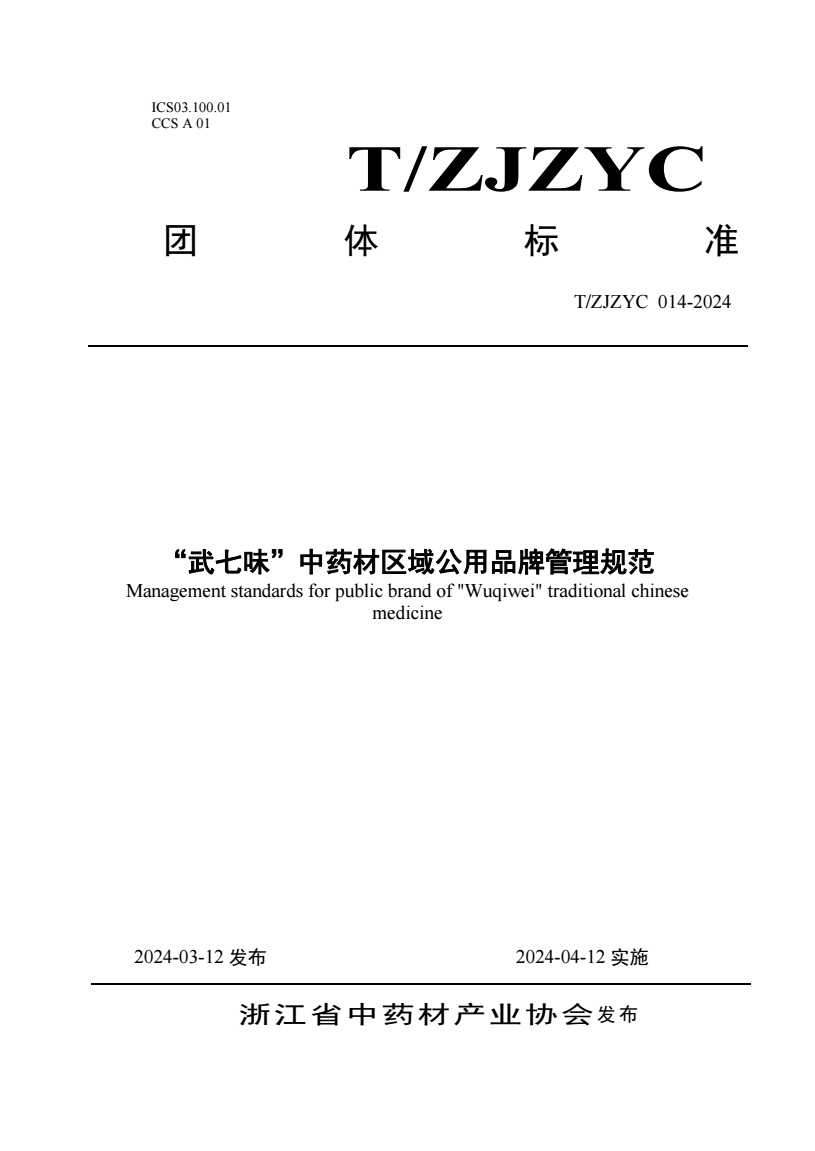 ICS03.100.01
CCS A 01

T/ZJZYC

团 体 标 准

T/ZJZYC 014-2024

“武七味”中药材区域公用品牌管理规范
Management standards for public brand of "Wuqiwei" traditional chinese medicine

2024-03-12 发布 2024-04-12 实施

浙江省中药材产业协会 发布